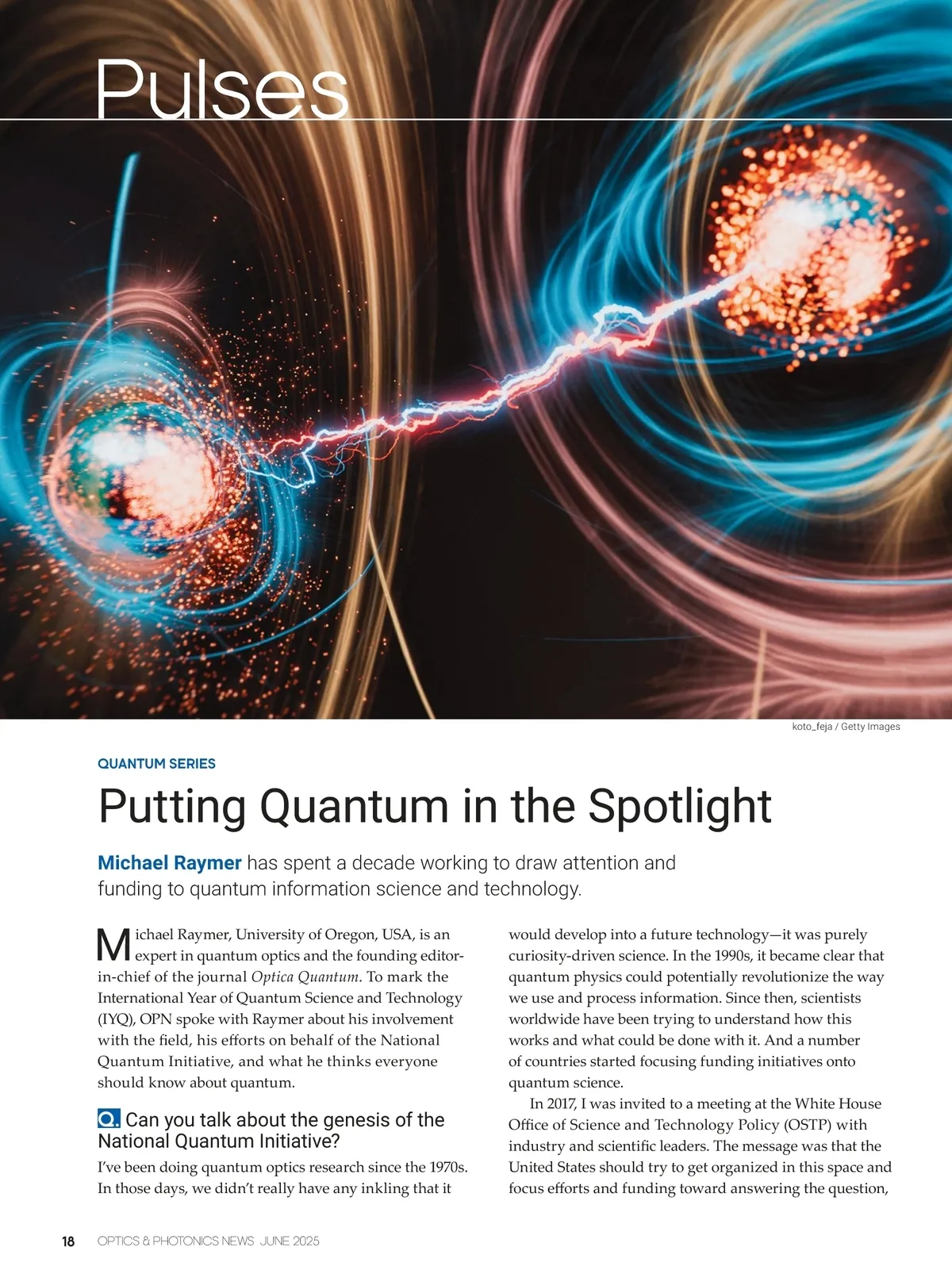 Pulses

koto_feja / Getty Images

QUANTUM SERIES

Putting Quantum in the Spotlight

Michael Raymer has spent a decade working to draw attention and funding to quantum information science and technology.

Michael Raymer, University of Oregon, USA, is an expert in quantum optics and the founding editor-in-chief of the journal Optica Quantum. To mark the International Year of Quantum Science and Technology (IYQ), OPN spoke with Raymer about his involvement with the field, his efforts on behalf of the National Quantum Initiative, and what he thinks everyone should know about quantum.

Q. Can you talk about the genesis of the National Quantum Initiative?

I've been doing quantum optics research since the 1970s. In those days, we didn't really have any inkling that it would develop into a future technology—it was purely curiosity-driven science. In the 1990s, it became clear that quantum physics could potentially revolutionize the way we use and process information. Since then, scientists worldwide have been trying to understand how this works and what could be done with it. And a number of countries started focusing funding initiatives onto quantum science.

In 2017, I was invited to a meeting at the White House Office of Science and Technology Policy (OSTP) with industry and scientific leaders. The message was that the United States should try to get organized in this space and focus efforts and funding toward answering the question,

18 OPTICS & PHOTONICS NEWS JUNE 2025